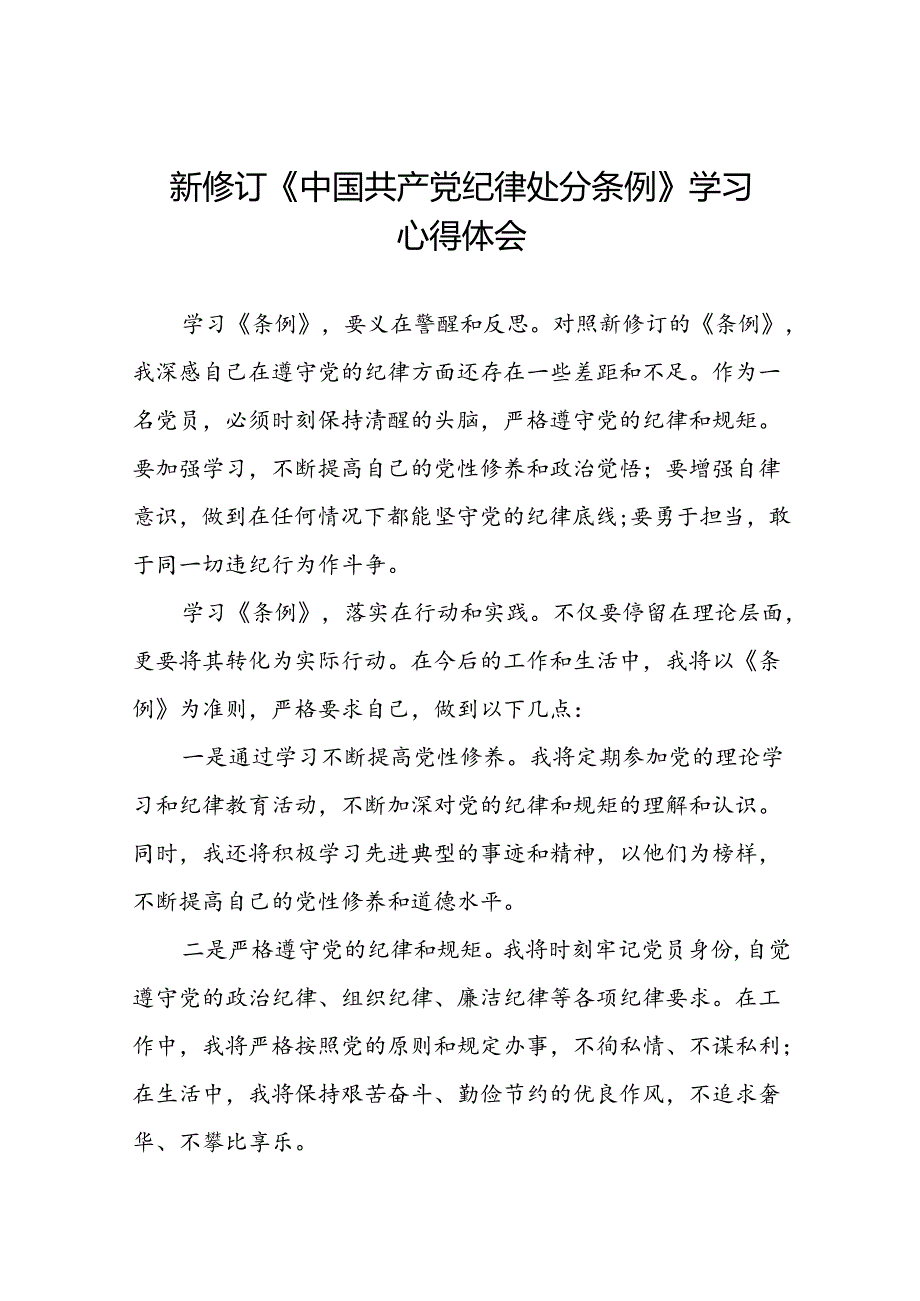 新修订《中国共产党纪律处分条例》学习心得体会

学习《条例》，要义在警醒和反思。对照新修订的《条例》，我深感自己在遵守党的纪律方面还存在一些差距和不足。作为一名党员，必须时刻保持清醒的头脑，严格遵守党的纪律和规矩。要加强学习，不断提高自己的党性修养和政治觉悟；要增强自律意识，做到在任何情况下都能坚守党的纪律底线;要勇于担当，敢于同一切违纪行为作斗争。

学习《条例》，落实在行动和实践。不仅要停留在理论层面，更要将其转化为实际行动。在今后的工作和生活中，我将以《条例》为准则，严格要求自己，做到以下几点：

一是通过学习不断提高党性修养。我将定期参加党的理论学习和纪律教育活动，不断加深对党的纪律和规矩的理解和认识。同时，我还将积极学习先进典型的事迹和精神，以他们为榜样，不断提高自己的党性修养和道德水平。

二是严格遵守党的纪律和规矩。我将时刻牢记党员身份，自觉遵守党的政治纪律、组织纪律、廉洁纪律等各项纪律要求。在工作中，我将严格按照党的原则和规定办事，不徇私情、不谋私利；在生活中，我将保持艰苦奋斗、勤俭节约的优良作风，不追求奢华、不攀比享乐。